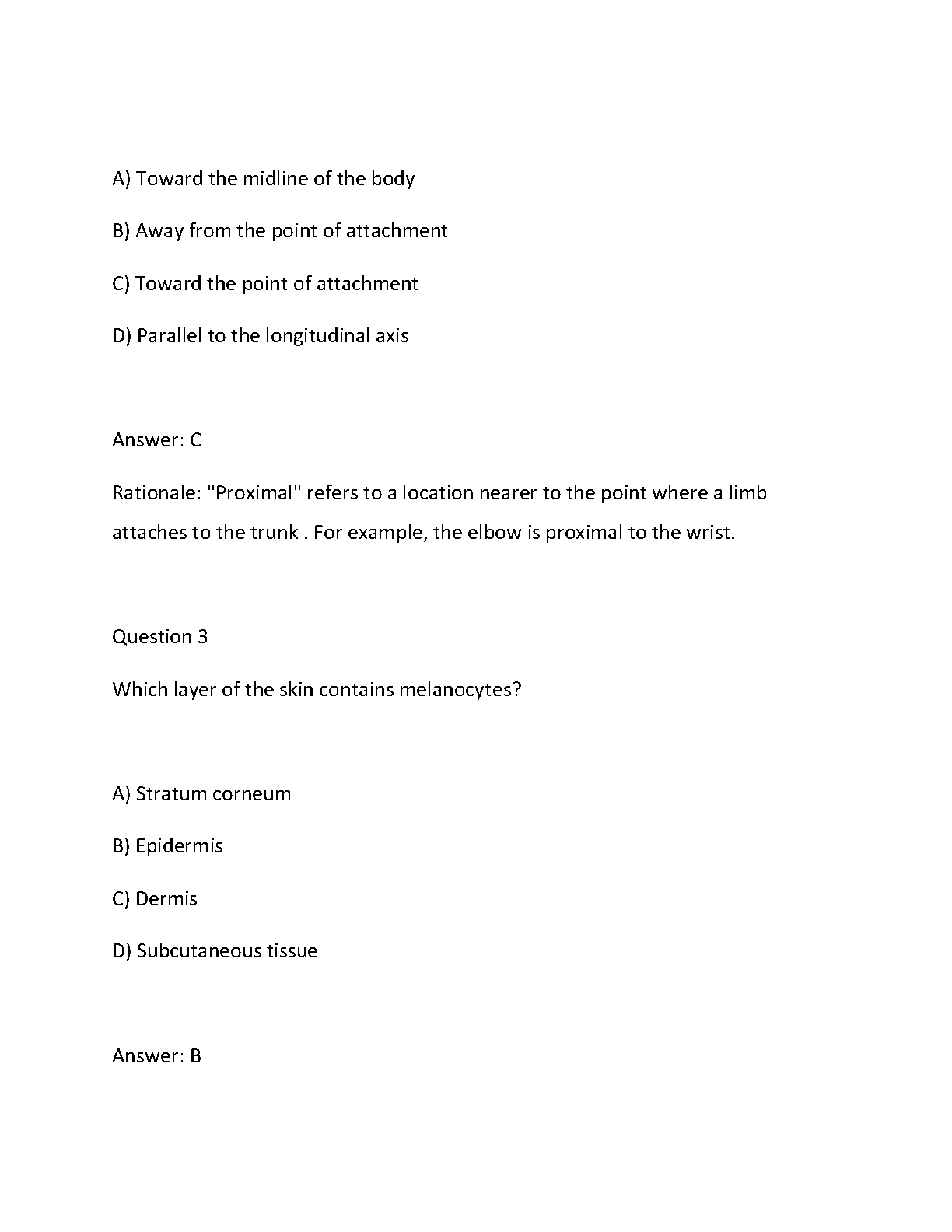 A) Toward the midline of the body

B) Away from the point of attachment

C) Toward the point of attachment

D) Parallel to the longitudinal axis

Answer: C

Rationale: "Proximal" refers to a location nearer to the point where a limb attaches to the trunk . For example, the elbow is proximal to the wrist.

Question 3

Which layer of the skin contains melanocytes?

A) Stratum corneum

B) Epidermis

C) Dermis

D) Subcutaneous tissue

Answer: B